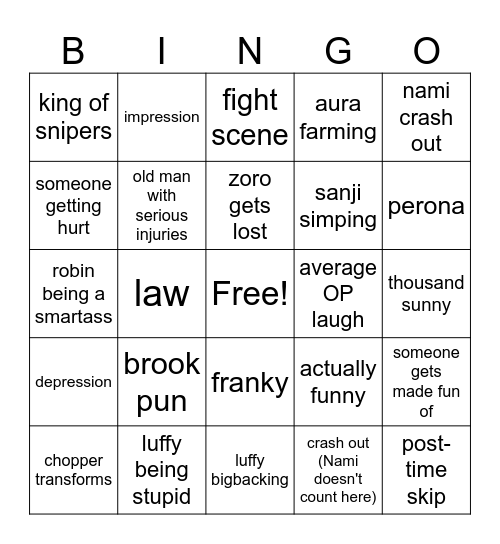 | B | I | N | G | O |
|---|---|---|---|---|
| king of snipers | impression | fight scene | aura farming | nami crash out |
| someone getting hurt | old man with serious injuries | zoro gets lost | sanji simping | perona |
| robin being a smartass | law | Free! | average OP laugh | thousand sunny |
| depression | brook pun | franky | actually funny | someone gets made fun of |
| chopper transforms | luffy being stupid | luffy bigbacking | crash out (Nami doesn't count here) | post-time skip |